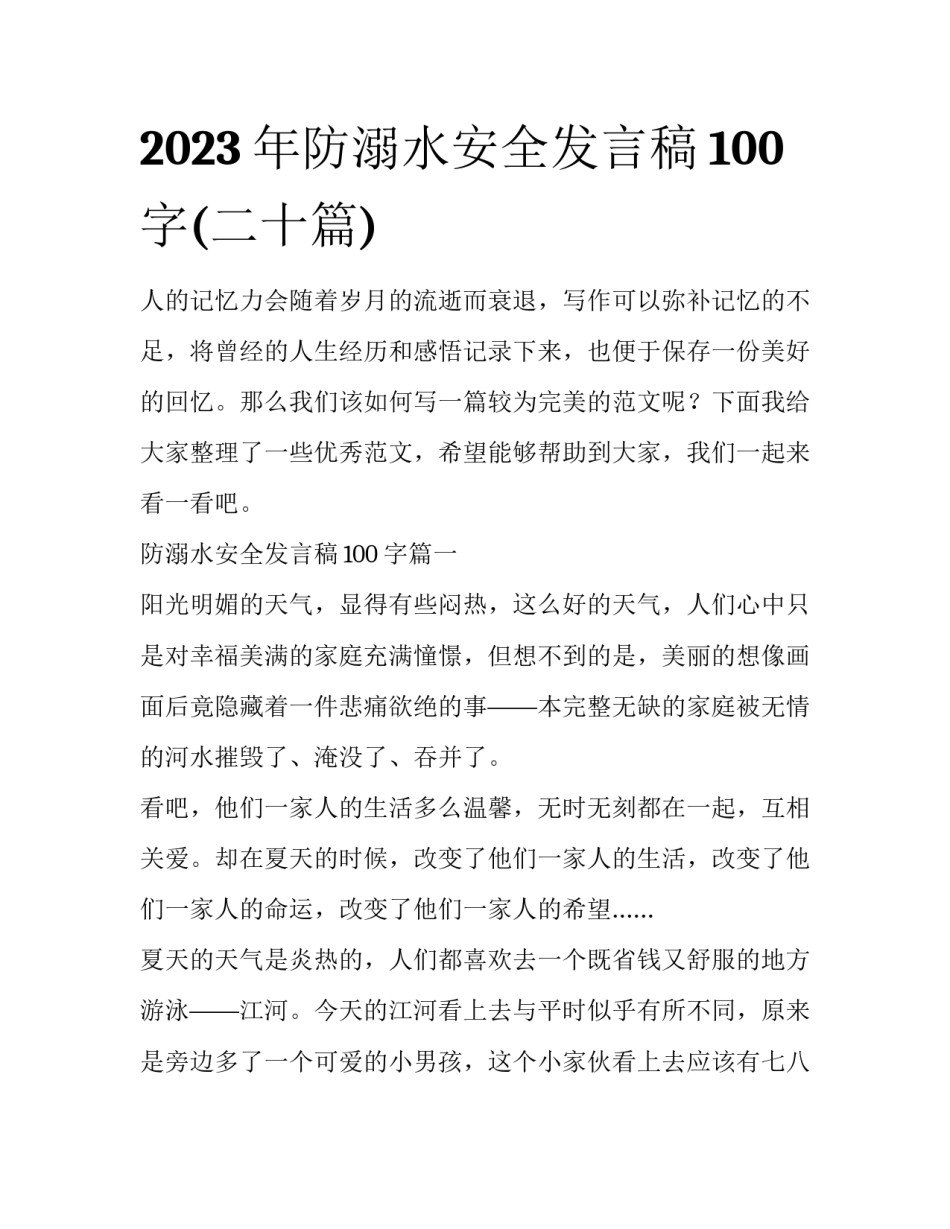 2023年防溺水安全发言稿100字(二十篇)

人的记忆力会随着岁月的流逝而衰退，写作可以弥补记忆的不足，将曾经的人生经历和感悟记录下来，也便于保存一份美好的回忆。那么我们该如何写一篇较为完美的范文呢？下面我给大家整理了一些优秀范文，希望能够帮助到大家，我们一起来看一看吧。

防溺水安全发言稿100字篇一

阳光明媚的天气，显得有些闷热，这么好的天气，人们心中只是对幸福美满的家庭充满憧憬，但想不到的是，美丽的想像画面后竟隐藏着一件悲痛欲绝的事——本完整无缺的家庭被无情的河水摧毁了、淹没了、吞并了。

看吧，他们一家人的生活多么温馨，无时无刻都在一起，互相关爱。却在夏天的时候，改变了他们一家人的生活，改变了他们一家人的命运，改变了他们一家人的希望......

夏天的天气是炎热的，人们都喜欢去一个既省钱又舒服的地方游泳——江河。今天的江河看上去与平时似乎有所不同，原来是旁边多了一个可爱的小男孩，这个小家伙看上去应该有七八